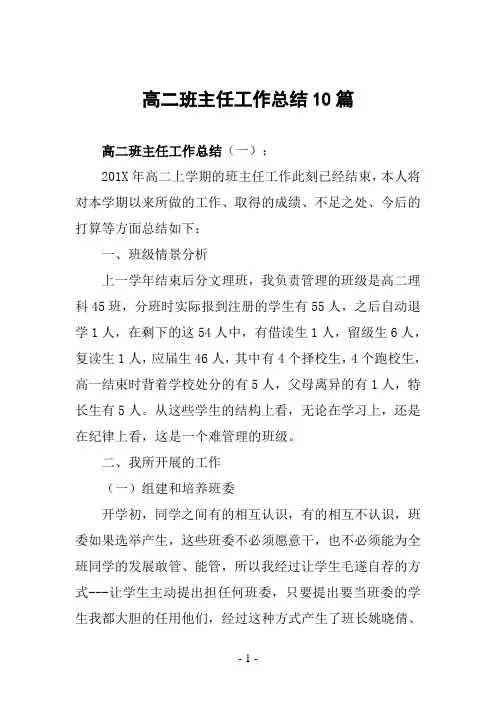 高二班主任工作总结10篇

高二班主任工作总结（一）：

201X年高二上学期的班主任工作此刻已经结束，本人将对本学期以来所做的工作、取得的成绩、不足之处、今后的打算等方面总结如下：

一、班级情景分析

上一学年结束后分文理班，我负责管理的班级是高二理科45班，分班时实际报到注册的学生有55人，之后自动退学1人，在剩下的这54人中，有借读生1人，留级生6人，复读生1人，应届生46人，其中有4个择校生，4个跑校生，高一结束时背着学校处分的有5人，父母离异的有1人，特长生有5人。从这些学生的结构上看，无论在学习上，还是在纪律上看，这是一个难管理的班级。

二、我所开展的工作

（一）组建和培养班委

开学初，同学之间有的相互认识，有的相互不认识，班委如果选举产生，这些班委不必须愿意干，也不必须能为全班同学的发展敢管、能管，所以我经过让学生毛遂自荐的方式---让学生主动提出担任何班委，只要提出要当班委的学生我都大胆的任用他们，经过这种方式产生了班长姚晓倩、

- 1 -